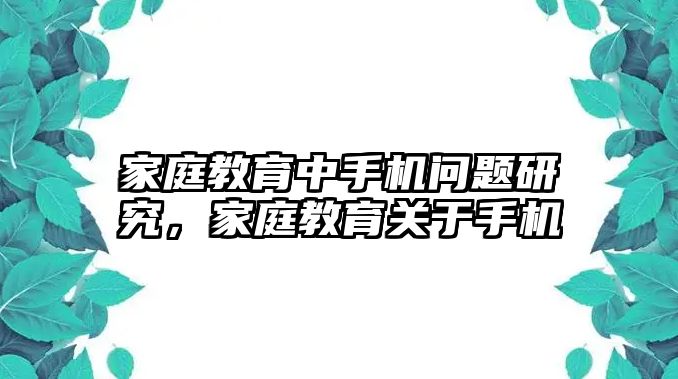 家庭教育中手机问题研究，家庭教育关于手机